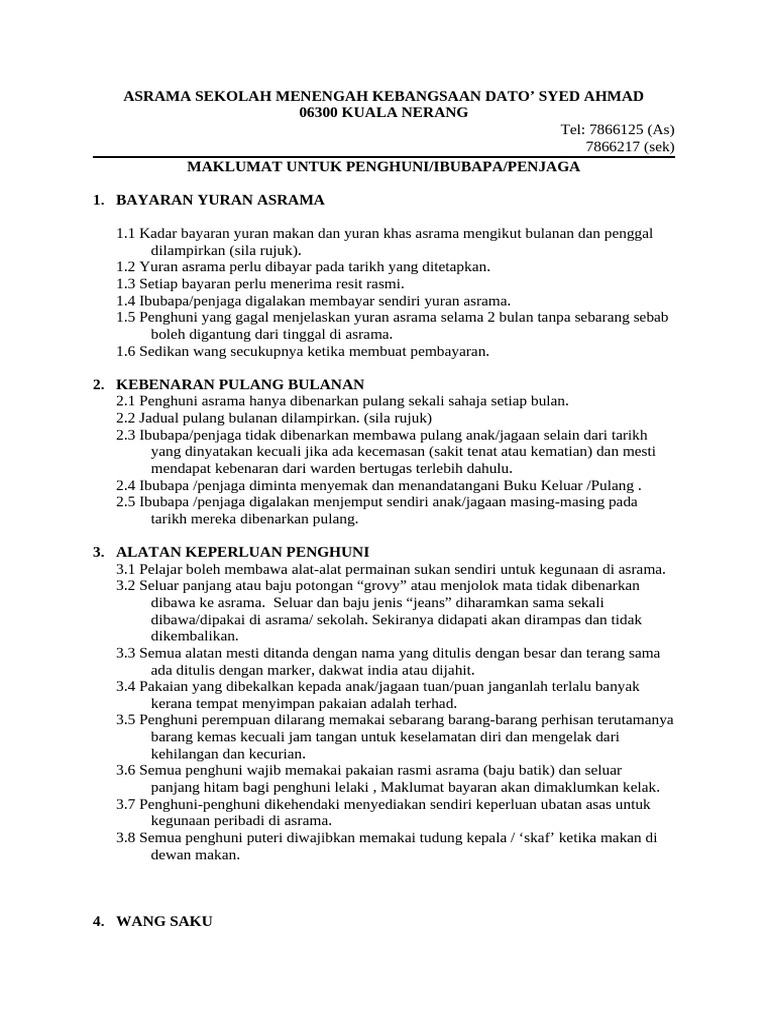 ASRAMA SEKOLAH MENENGAH KEBANGSAAN DATO' SYED AHMAD
06300 KUALA NERANG

Tel: 7866125 (As)
7866217 (sek)

MAKLUMAT UNTUK PENGHUNI/IBUBAPA/PENJAGA

1. BAYARAN YURAN ASRAMA

1.1 Kadar bayaran yuran makan dan yuran khas asrama mengikut bulanan dan penggal dilampirkan (sila rujuk).
1.2 Yuran asrama perlu dibayar pada tarikh yang ditetapkan.
1.3 Setiap bayaran perlu menerima resit rasmi.
1.4 Ibubapa/penjaga digalakan membayar sendiri yuran asrama.
1.5 Penghuni yang gagal menjelaskan yuran asrama selama 2 bulan tanpa sebarang sebab boleh digantung dari tinggal di asrama.
1.6 Sedikan wang secukupnya ketika membuat pembayaran.

2. KEBENARAN PULANG BULANAN
2.1 Penghuni asrama hanya dibenarkan pulang sekali sahaja setiap bulan.
2.2 Jadual pulang bulanan dilampirkan. (sila rujuk)
2.3 Ibubapa/penjaga tidak dibenarkan membawa pulang anak/jagaan selain dari tarikh yang dinyatakan kecuali jika ada kecemasan (sakit tenat atau kematian) dan mesti mendapat kebenaran dari warden bertugas terlebih dahulu.
2.4 Ibubapa /penjaga diminta menyemak dan menandatangani Buku Keluar /Pulang .
2.5 Ibubapa /penjaga digalakan menjemput sendiri anak/jagaan masing-masing pada tarikh mereka dibenarkan pulang.

3. ALATAN KEPERLUAN PENGHUNI
3.1 Pelajar boleh membawa alat-alat permainan sukan sendiri untuk kegunaan di asrama.
3.2 Seluar panjang atau baju potongan "grovy" atau menjolok mata tidak dibenarkan dibawa ke asrama. Seluar dan baju jenis "jeans" diharamkan sama sekali dibawa/dipakai di asrama/ sekolah. Sekiranya didapati akan dirampas dan tidak dikembalikan.
3.3 Semua alatan mesti ditanda dengan nama yang ditulis dengan besar dan terang sama ada ditulis dengan marker, dakwat india atau dijahit.
3.4 Pakaian yang dibekalkan kepada anak/jagaan tuan/puan janganlah terlalu banyak kerana tempat menyimpan pakaian adalah terhad.
3.5 Penghuni perempuan dilarang memakai sebarang barang-barang perhisan terutamanya barang kemas kecuali jam tangan untuk keselamatan diri dan mengelak dari kehilangan dan kecurian.
3.6 Semua penghuni wajib memakai pakaian rasmi asrama (baju batik) dan seluar panjang hitam bagi penghuni lelaki , Maklumat bayaran akan dimaklumkan kelak.
3.7 Penghuni-penghuni dikehendaki menyediakan sendiri keperluan ubatan asas untuk kegunaan peribadi di asrama.
3.8 Semua penghuni puteri diwajibkan memakai tudung kepala / 'skaf' ketika makan di dewan makan.

4. WANG SAKU